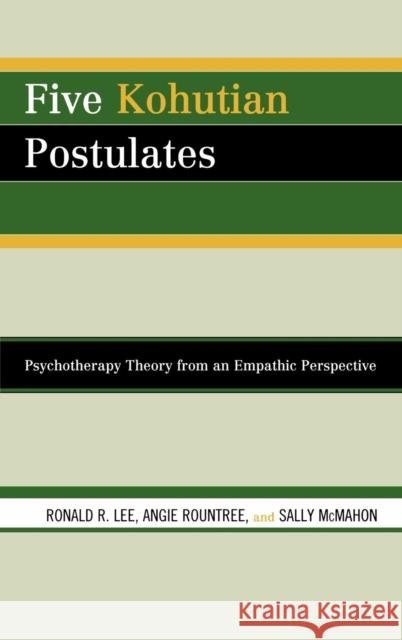 Five Kohutian Postulates

Psychotherapy Theory from an Empathic Perspective

RONALD R. LEE, ANGIE ROUNTREE, and SALLY McMAHON